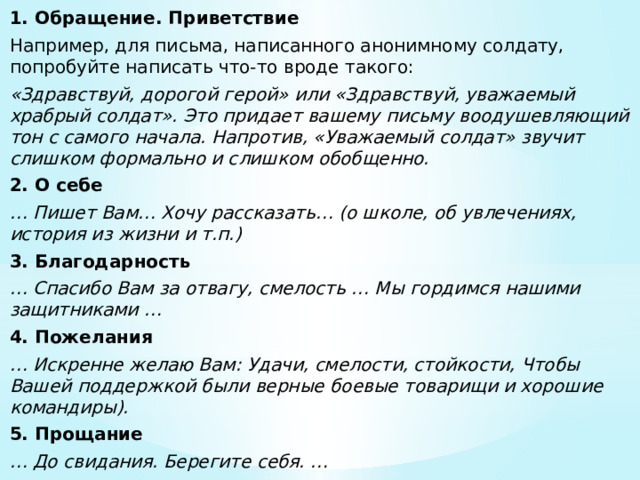 1. Обращение. Приветствие

Например, для письма, написанного анонимному солдату, попробуйте написать что-то вроде такого:

«Здравствуй, дорогой герой» или «Здравствуй, уважаемый храбрый солдат». Это придает вашему письму воодушевляющий тон с самого начала. Напротив, «Уважаемый солдат» звучит слишком формально и слишком обобщенно.

2. О себе

… Пишет Вам… Хочу рассказать… (о школе, об увлечениях, история из жизни и т.п.)

3. Благодарность

… Спасибо Вам за отвагу, смелость … Мы гордимся нашими защитниками …

4. Пожелания

… Искренне желаю Вам: Удачи, смелости, стойкости, Чтобы Вашей поддержкой были верные боевые товарищи и хорошие командиры).

5. Прощание

… До свидания. Берегите себя. …